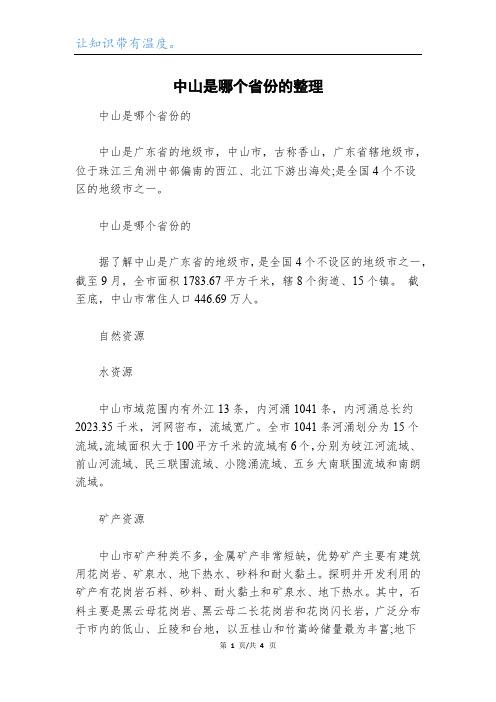 让知识带有温度。

中山是哪个省份的整理

中山是哪个省份的

中山是广东省的地级市，中山市，古称香山，广东省辖地级市，位于珠江三角洲中部偏南的西江、北江下游出海处;是全国4个不设区的地级市之一。

中山是哪个省份的

据了解中山是广东省的地级市，是全国4个不设区的地级市之一，截至9月，全市面积1783.67平方千米，辖8个街道、15个镇。 截至底，中山市常住人口446.69万人。

自然资源

水资源

中山市域范围内有外江13条，内河涌1041条，内河涌总长约2023.35千米，河网密布，流域宽广。全市1041条河涌划分为15个流域，流域面积大于100平方千米的流域有6个，分别为岐江河流域、前山河流域、民三联围流域、小隐涌流域、五乡大南联围流域和南朗流域。

矿产资源

中山市矿产种类不多，金属矿产非常短缺，优势矿产主要有建筑用花岗岩、矿泉水、地下热水、砂料和耐火黏土。探明并开发利用的矿产有花岗岩石料、砂料、耐火黏土和矿泉水、地下热水。其中，石料主要是黑云母花岗岩、黑云母二长花岗岩和花岗闪长岩，广泛分布于市内的低山、丘陵和台地，以五桂山和竹嵩岭储量最为丰富;地下

第 1 页/共 4 页